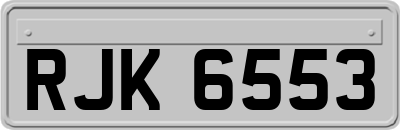 RJK 6553